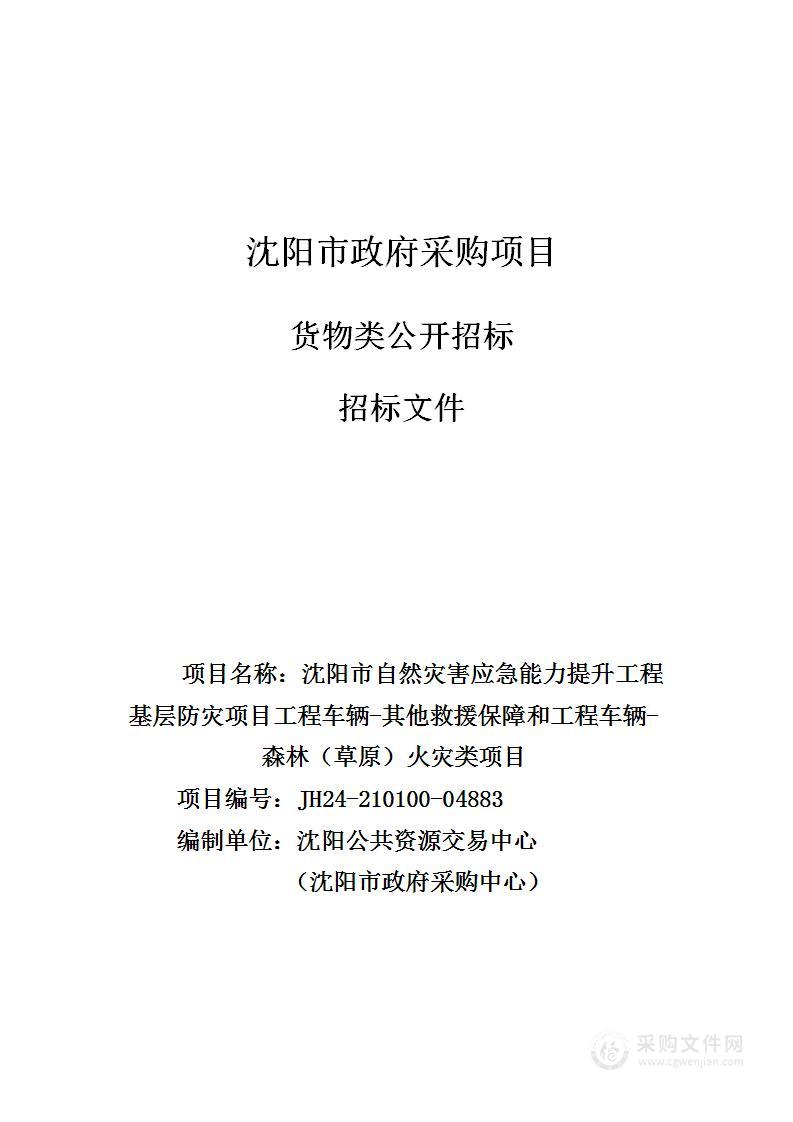 沈阳市政府采购项目

货物类公开招标

招标文件

项目名称：沈阳市自然灾害应急能力提升工程基层防灾项目工程车辆-其他救援保障和工程车辆-森林（草原）火灾类项目

项目编号：JH24-210100-04883

编制单位：沈阳公共资源交易中心

（沈阳市政府采购中心）

采购文件网
www.cgwenjian.com